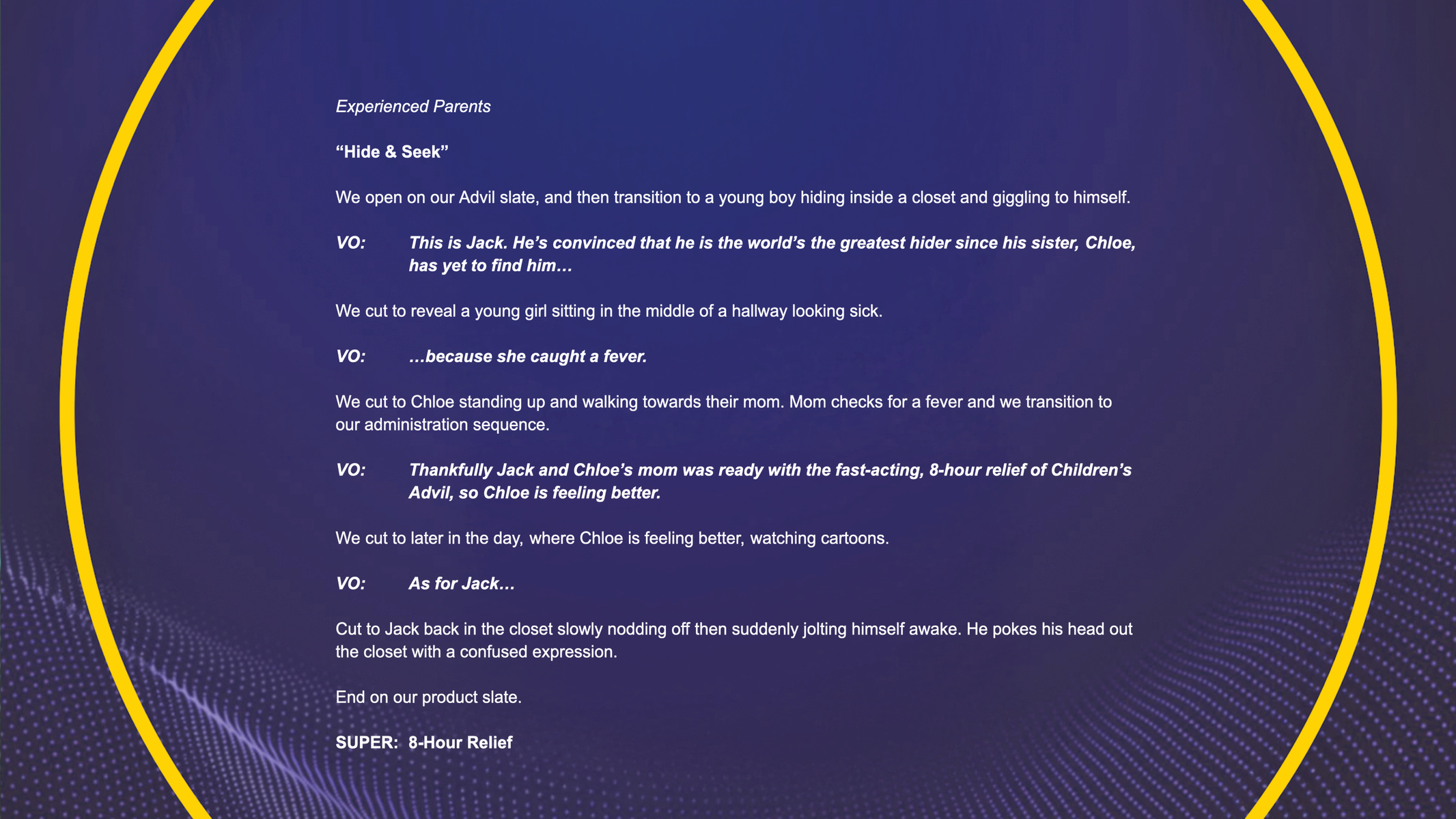 Experienced Parents

“Hide & Seek”

We open on our Advil slate, and then transition to a young boy hiding inside a closet and giggling to himself.

VO: This is Jack. He’s convinced that he is the world’s the greatest hider since his sister, Chloe, has yet to find him…

We cut to reveal a young girl sitting in the middle of a hallway looking sick.

VO: …because she caught a fever.

We cut to Chloe standing up and walking towards their mom. Mom checks for a fever and we transition to our administration sequence.

VO: Thankfully Jack and Chloe’s mom was ready with the fast-acting, 8-hour relief of Children’s Advil, so Chloe is feeling better.

We cut to later in the day, where Chloe is feeling better, watching cartoons.

VO: As for Jack…

Cut to Jack back in the closet slowly nodding off then suddenly jolting himself awake. He pokes his head out the closet with a confused expression.

End on our product slate.

SUPER: 8-Hour Relief